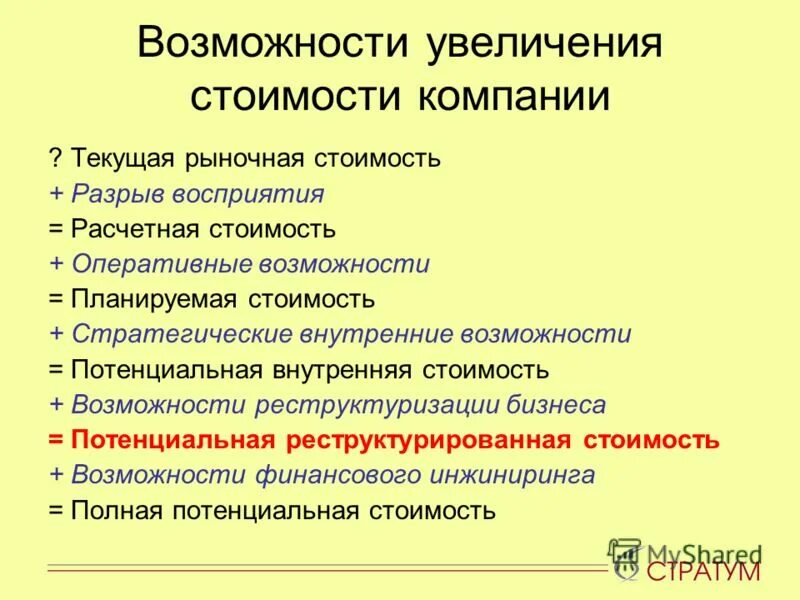 Возможности увеличения стоимости компании

? Текущая рыночная стоимость
+ Разрыв восприятия
= Расчетная стоимость
+ Оперативные возможности
= Планируемая стоимость
+ Стратегические внутренние возможности
= Потенциальная внутренняя стоимость
+ Возможности реструктуризации бизнеса
= Потенциальная реструктурированная стоимость
+ Возможности финансового инжиниринга
= Полная потенциальная стоимость

MyShared
СТРАТУМ